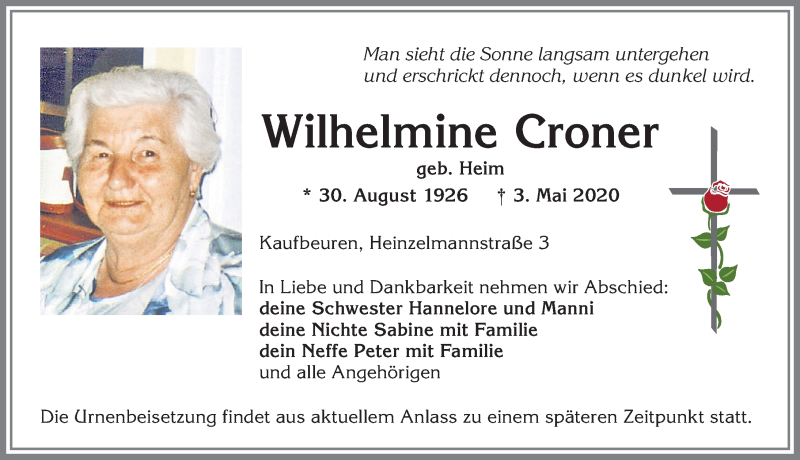 Man sieht die Sonne langsam untergehen
und erschrickt dennoch, wenn es dunkel wird.

Wilhelmine Croner

geb. Heim

* 30. August 1926 † 3. Mai 2020

Kaufbeuren, Heinzelmannstraße 3

In Liebe und Dankbarkeit nehmen wir Abschied:
deine Schwester Hannelore und Manni
deine Nichte Sabine mit Familie
dein Neffe Peter mit Familie
und alle Angehörigen

Die Urnenbeisetzung findet aus aktuellem Anlass zu einem späteren Zeitpunkt statt.